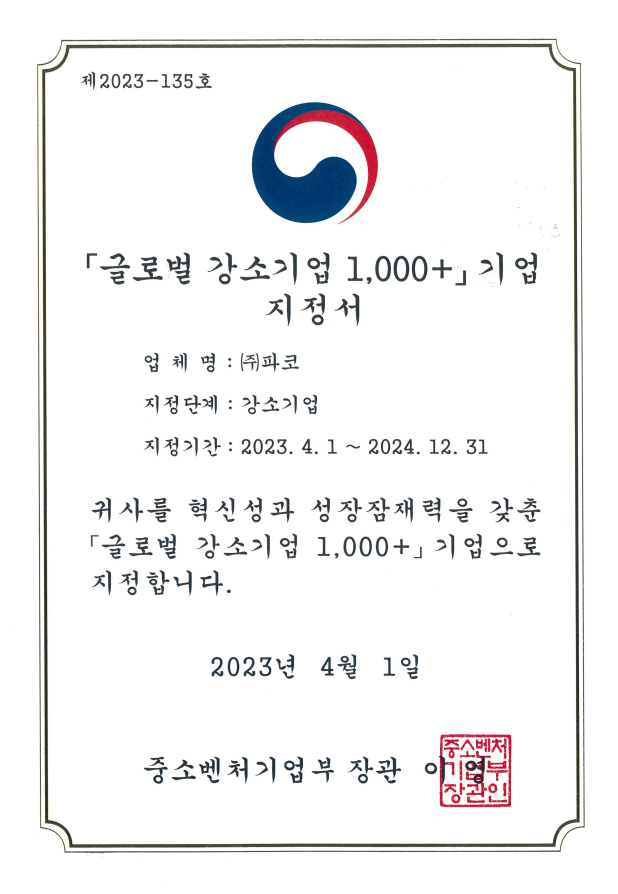 제2023-135호

「글로벌 강소기업 1,000+」 기업
지정서

업 체 명 : ㈜파코

지정단계 : 강소기업

지정기간 : 2023. 4. 1 ~ 2024. 12. 31

귀사를 혁신성과 성장잠재력을 갖춘 「글로벌 강소기업 1,000+」 기업으로 지정합니다.

2023년 4월 1일

중소벤처기업부 장관 이영

중소벤처기업부장관인